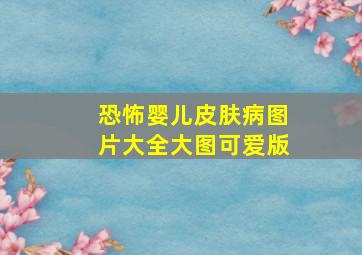 恐怖婴儿皮肤病图片大全大图可爱版